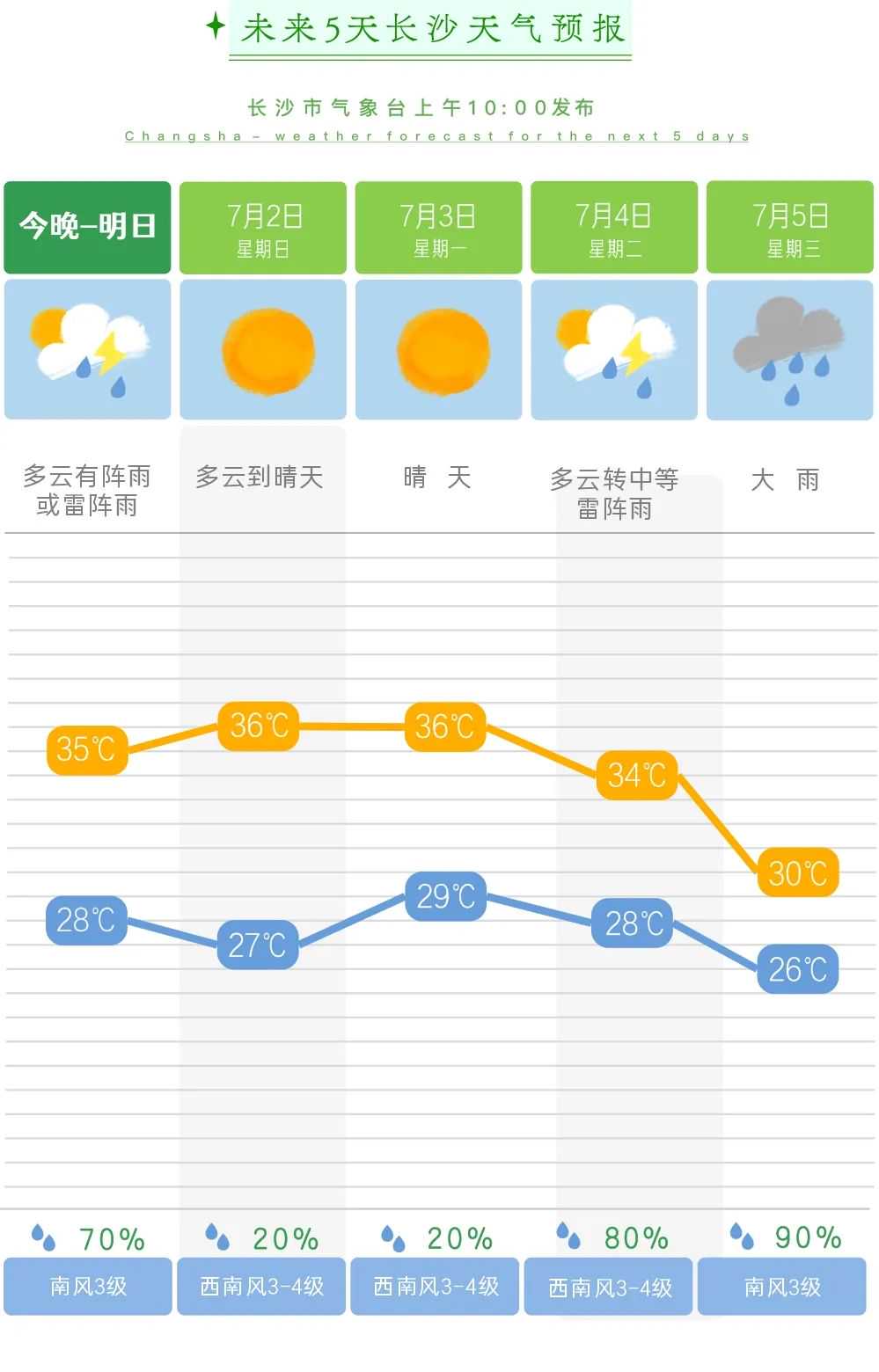 未来5天长沙天气预报

长沙市气象台上午10:00发布
Changsha - weather forecast for the next 5 days

| 今晚-明日 | 7月2日 星期日 | 7月3日 星期一 | 7月4日 星期二 | 7月5日 星期三 |
|---|---|---|---|---|
| 多云有阵雨或雷阵雨 | 多云到晴天 | 晴 天 | 多云转中等雷阵雨 | 大 雨 |
| 35℃ | 36℃ | 36℃ | 34℃ | 30℃ |
| 28℃ | 27℃ | 29℃ | 28℃ | 26℃ |
| 70% | 20% | 20% | 80% | 90% |
| 南风3级 | 西南风3-4级 | 西南风3-4级 | 西南风3-4级 | 南风3级 |